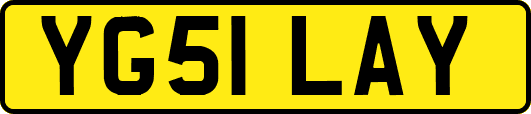 YG51 LAY